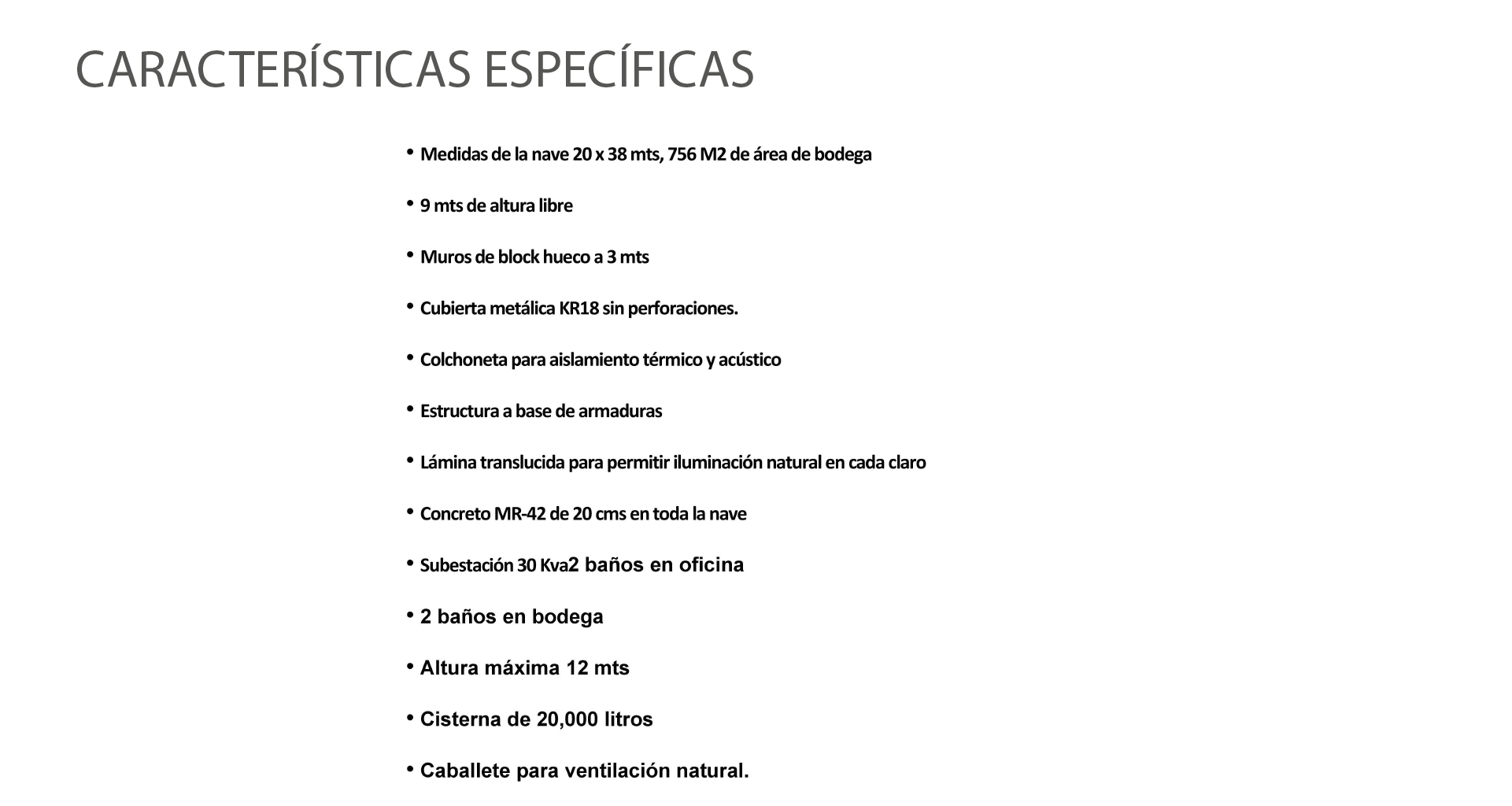 CARACTERÍSTICAS ESPECÍFICAS

• Medidas de la nave 20 x 38 mts, 756 M2 de área de bodega

• 9 mts de altura libre

• Muros de block hueco a 3 mts

• Cubierta metálica KR18 sin perforaciones.

• Colchoneta para aislamiento térmico y acústico

• Estructura a base de armaduras

• Lámina translucida para permitir iluminación natural en cada claro

• Concreto MR-42 de 20 cms en toda la nave

• Subestación 30 Kva2 baños en oficina

• 2 baños en bodega

• Altura máxima 12 mts

• Cisterna de 20,000 litros

• Caballete para ventilación natural.